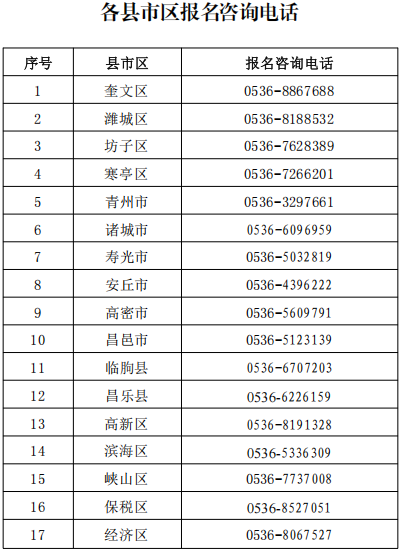 各县市区报名咨询电话

| 序号 | 县市区 | 报名咨询电话 |
|---|---|---|
| 1 | 奎文区 | 0536-8867688 |
| 2 | 潍城区 | 0536-8188532 |
| 3 | 坊子区 | 0536-7628389 |
| 4 | 寒亭区 | 0536-7266201 |
| 5 | 青州市 | 0536-3297661 |
| 6 | 诸城市 | 0536-6096959 |
| 7 | 寿光市 | 0536-5032819 |
| 8 | 安丘市 | 0536-4396222 |
| 9 | 高密市 | 0536-5609791 |
| 10 | 昌邑市 | 0536-5123139 |
| 11 | 临朐县 | 0536-6707203 |
| 12 | 昌乐县 | 0536-6226159 |
| 13 | 高新区 | 0536-8191328 |
| 14 | 滨海区 | 0536-5336309 |
| 15 | 峡山区 | 0536-7737008 |
| 16 | 保税区 | 0536-8527051 |
| 17 | 经济区 | 0536-8067527 |